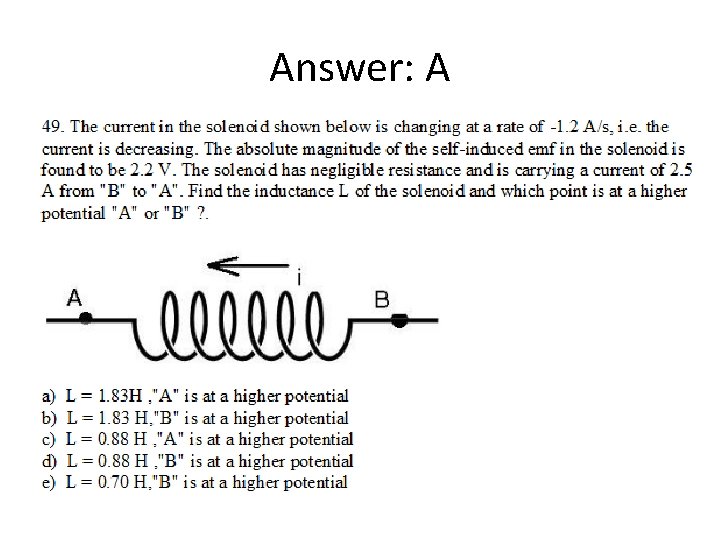 Answer: A

49. The current in the solenoid shown below is changing at a rate of -1.2 A/s, i.e. the current is decreasing. The absolute magnitude of the self-induced emf in the solenoid is found to be 2.2 V. The solenoid has negligible resistance and is carrying a current of 2.5 A from "B" to "A". Find the inductance L of the solenoid and which point is at a higher potential "A" or "B" ?.

i

A

B

a) L = 1.83H ,"A" is at a higher potential
b) L = 1.83 H,"B" is at a higher potential
c) L = 0.88 H ,"A" is at a higher potential
d) L = 0.88 H ,"B" is at a higher potential
e) L = 0.70 H,"B" is at a higher potential